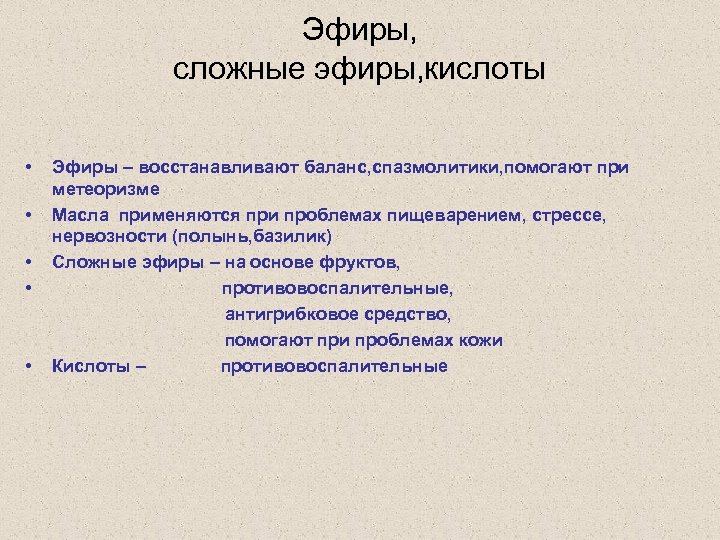 Эфиры,
сложные эфиры,кислоты

• Эфиры – восстанавливают баланс,спазмолитики,помогают при метеоризме
• Масла применяются при проблемах пищеварением, стрессе, нервозности (полынь,базилик)
• Сложные эфиры – на основе фруктов,
• противовоспалительные,
антигрибковое средство,
помогают при проблемах кожи
• Кислоты – противовоспалительные